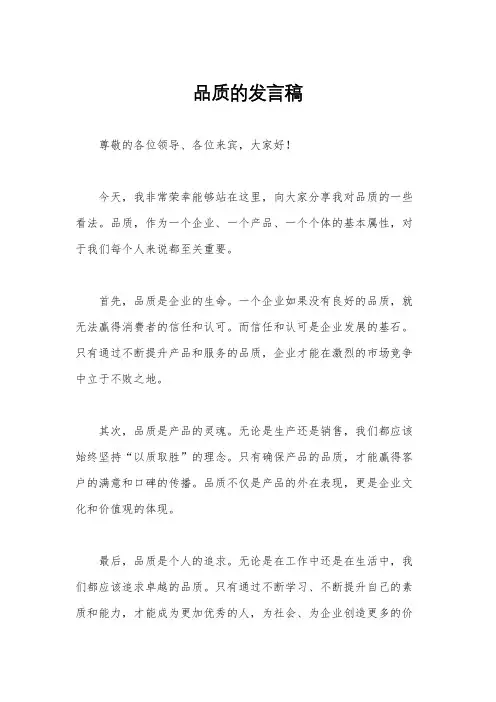 品质的发言稿

尊敬的各位领导、各位来宾，大家好！

今天，我非常荣幸能够站在这里，向大家分享我对品质的一些看法。品质，作为一个企业、一个产品、一个个体的基本属性，对于我们每个人来说都至关重要。

首先，品质是企业的生命。一个企业如果没有良好的品质，就无法赢得消费者的信任和认可。而信任和认可是企业发展的基石。只有通过不断提升产品和服务的品质，企业才能在激烈的市场竞争中立于不败之地。

其次，品质是产品的灵魂。无论是生产还是销售，我们都应该始终坚持“以质取胜”的理念。只有确保产品的品质，才能赢得客户的满意和口碑的传播。品质不仅是产品的外在表现，更是企业文化和价值观的体现。

最后，品质是个人的追求。无论是在工作中还是在生活中，我们都应该追求卓越的品质。只有通过不断学习、不断提升自己的素质和能力，才能成为更加优秀的人，为社会、为企业创造更多的价